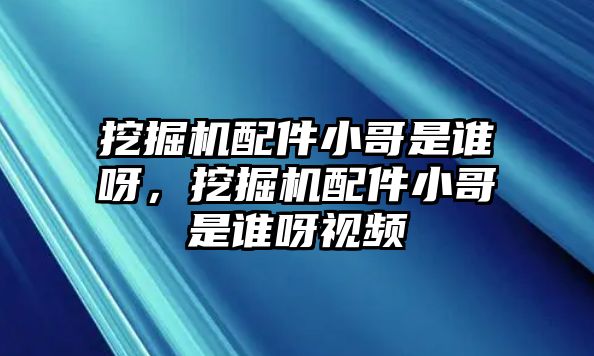 挖掘机配件小哥是谁呀，挖掘机配件小哥是谁呀视频